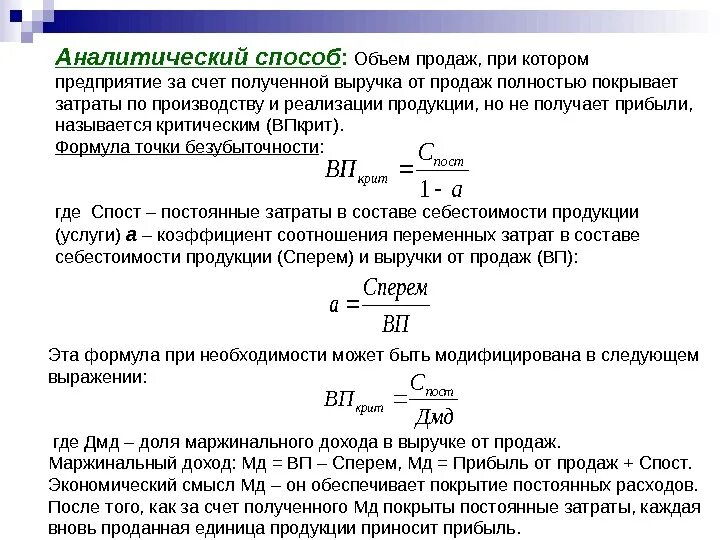 Аналитический способ: Объем продаж, при котором предприятие за счет полученной выручка от продаж полностью покрывает затраты по производству и реализации продукции, но не получает прибыли, называется критическим (ВПкрит).
Формула точки безубыточности:

$ВП_{крит} = \frac{C_{пост}}{1 - a}$

где Спост – постоянные затраты в составе себестоимости продукции (услуги) а – коэффициент соотношения переменных затрат в составе себестоимости продукции (Сперем) и выручки от продаж (ВП):

$a = \frac{Сперем}{ВП}$

Эта формула при необходимости может быть модифицирована в следующем выражении:

$ВП_{крит} = \frac{C_{пост}}{Дмд}$

где Дмд – доля маржинального дохода в выручке от продаж.
Маржинальный доход: Мд = ВП – Сперем, Мд = Прибыль от продаж + Спост.
Экономический смысл Мд – он обеспечивает покрытие постоянных расходов. После того, как за счет полученного Мд покрыты постоянные затраты, каждая вновь проданная единица продукции приносит прибыль.